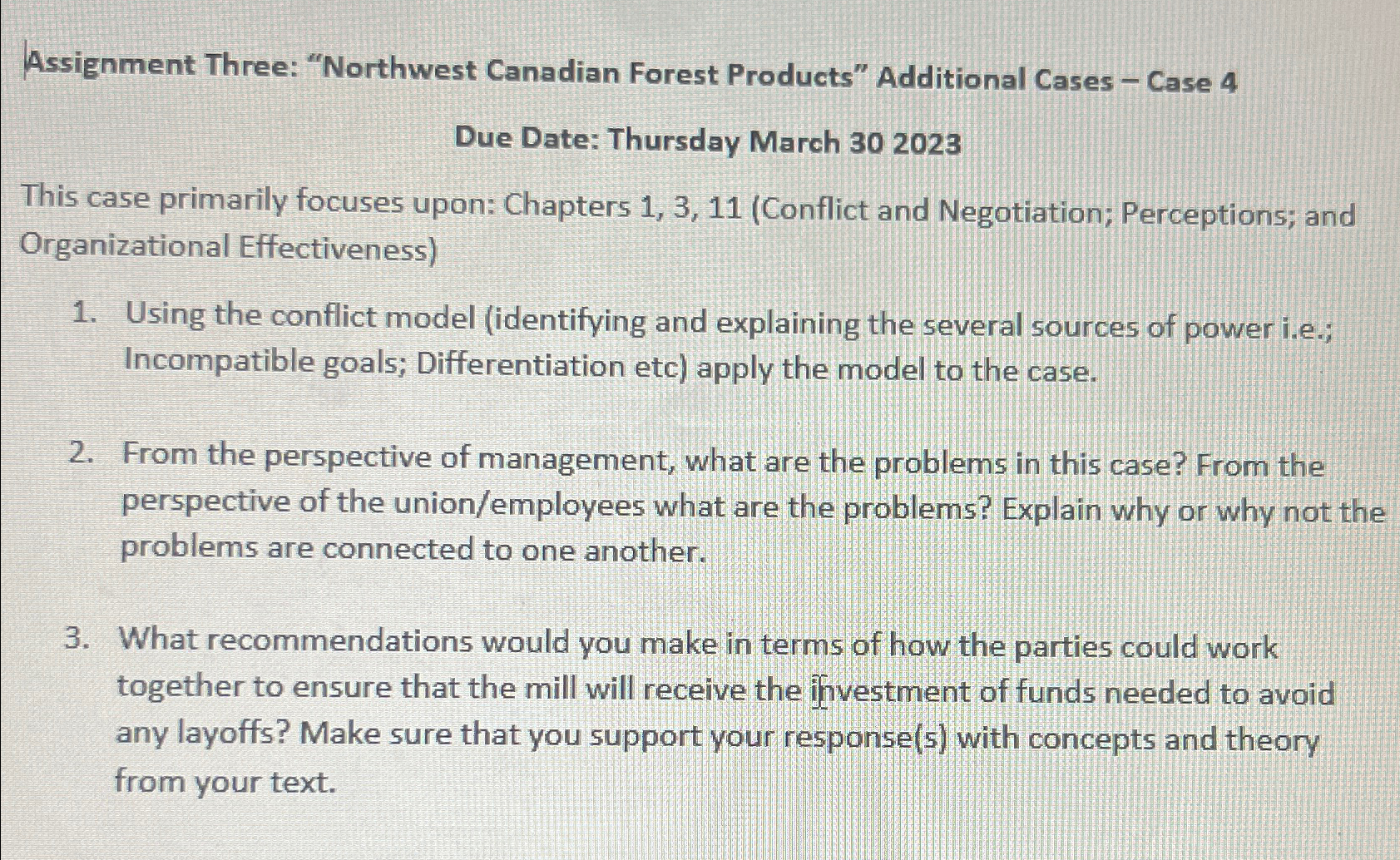 Assignment Three: "Northwest Canadian Forest Products" Additional Cases – Case 4

Due Date: Thursday March 30 2023

This case primarily focuses upon: Chapters 1, 3, 11 (Conflict and Negotiation; Perceptions; and Organizational Effectiveness)

1. Using the conflict model (identifying and explaining the several sources of power i.e.; Incompatible goals; Differentiation etc) apply the model to the case.

2. From the perspective of management, what are the problems in this case? From the perspective of the union/employees what are the problems? Explain why or why not the problems are connected to one another.

3. What recommendations would you make in terms of how the parties could work together to ensure that the mill will receive the investment of funds needed to avoid any layoffs? Make sure that you support your response(s) with concepts and theory from your text.